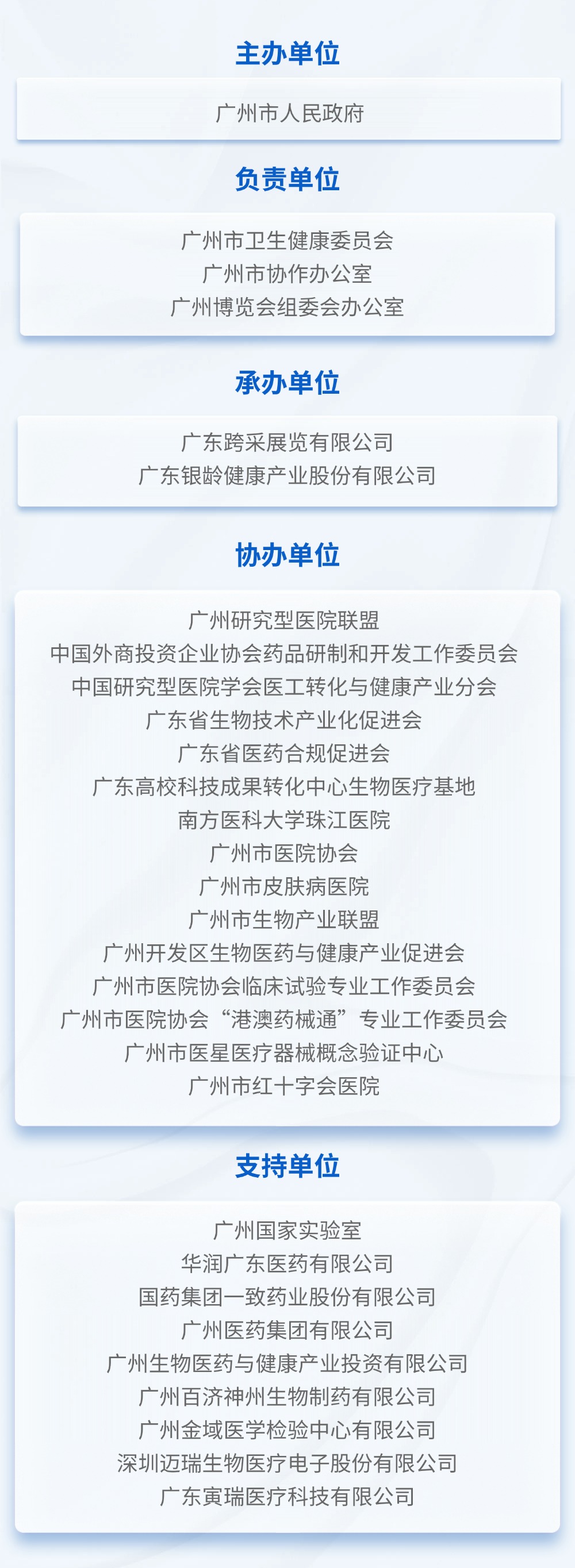 主办单位

广州市人民政府

负责单位

广州市卫生健康委员会
广州市协作办公室
广州博览会组委会办公室

承办单位

广东跨采展览有限公司
广东银龄健康产业股份有限公司

协办单位

广州研究型医院联盟
中国外商投资企业协会药品研制和开发工作委员会
中国研究型医院学会医工转化与健康产业分会
广东省生物技术产业化促进会
广东省医药合规促进会
广东高校科技成果转化中心生物医疗基地
南方医科大学珠江医院
广州市医院协会
广州市皮肤病医院
广州市生物产业联盟
广州开发区生物医药与健康产业促进会
广州市医院协会临床试验专业工作委员会
广州市医院协会“港澳药械通”专业工作委员会
广州市医星医疗器械概念验证中心
广州市红十字会医院

支持单位

广州国家实验室
华润广东医药有限公司
国药集团一致药业股份有限公司
广州医药集团有限公司
广州生物医药与健康产业投资有限公司
广州百济神州生物制药有限公司
广州金域医学检验中心有限公司
深圳迈瑞生物医疗电子股份有限公司
广东寅瑞医疗科技有限公司